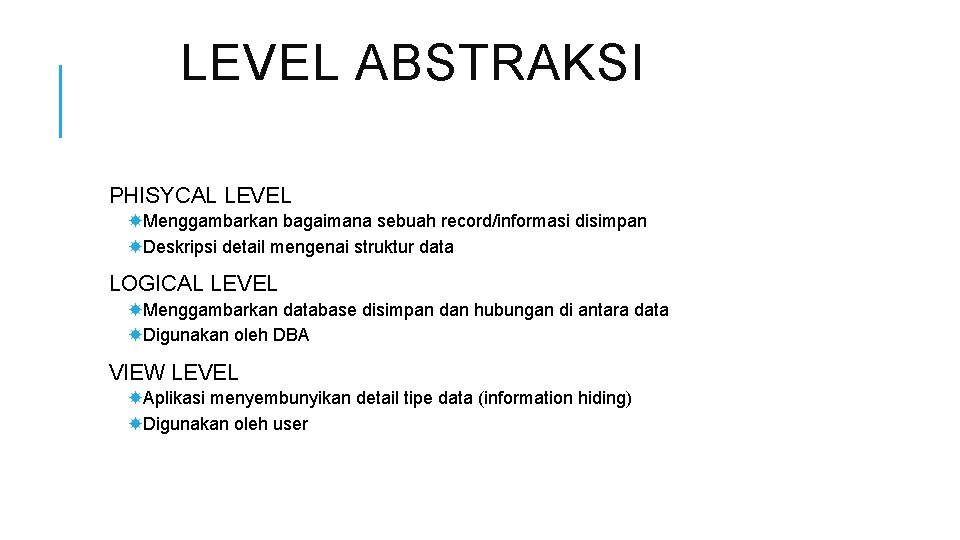 LEVEL ABSTRAKSI

PHISYCAL LEVEL
Menggambarkan bagaimana sebuah record/informasi disimpan
Deskripsi detail mengenai struktur data

LOGICAL LEVEL
Menggambarkan database disimpan dan hubungan di antara data
Digunakan oleh DBA

VIEW LEVEL
Aplikasi menyembunyikan detail tipe data (information hiding)
Digunakan oleh user